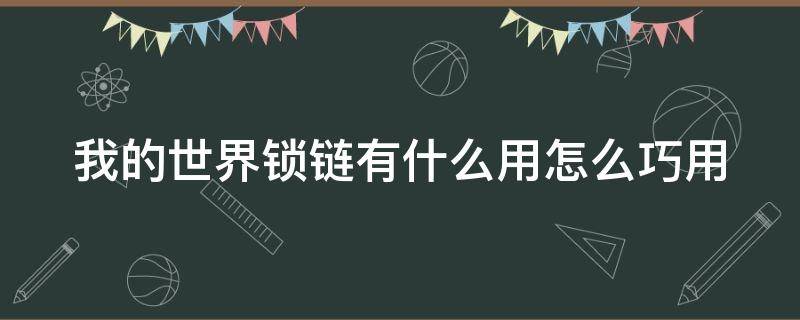 我的世界锁链有什么用怎么巧用